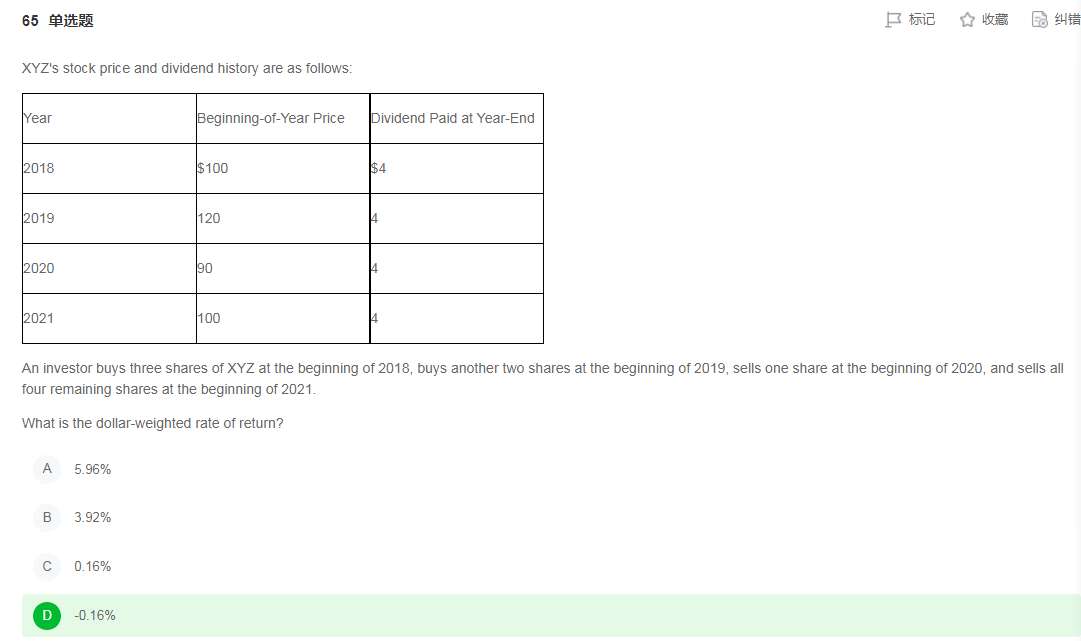 65 单选题

标记 收藏 纠错

XYZ's stock price and dividend history are as follows:

| Year | Beginning-of-Year Price | Dividend Paid at Year-End |
|---|---|---|
| 2018 | \$100 | \$4 |
| 2019 | 120 | 4 |
| 2020 | 90 | 4 |
| 2021 | 100 | 4 |

An investor buys three shares of XYZ at the beginning of 2018, buys another two shares at the beginning of 2019, sells one share at the beginning of 2020, and sells all four remaining shares at the beginning of 2021.

What is the dollar-weighted rate of return?

A 5.96%

B 3.92%

C 0.16%

D -0.16%